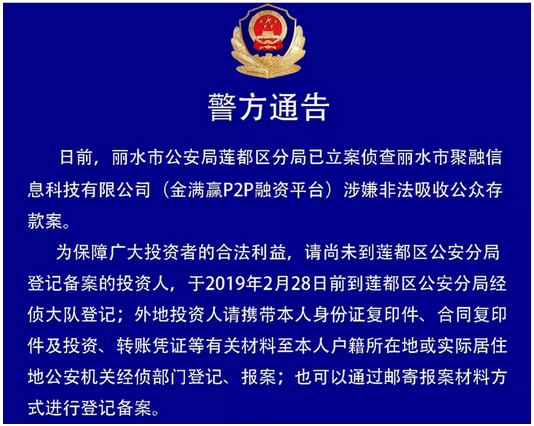 警方通告

日前，丽水市公安局莲都区分局已立案侦查丽水市聚融信息科技有限公司（金满赢P2P融资平台）涉嫌非法吸收公众存款案。

为保障广大投资者的合法利益，请尚未到莲都区公安分局登记备案的投资人，于2019年2月28日前到莲都区公安分局经侦大队登记；外地投资人请携带本人身份证复印件、合同复印件及投资、转账凭证等有关材料至本人户籍所在地或实际居住地公安机关经侦部门登记、报案；也可以通过邮寄报案材料方式进行登记备案。